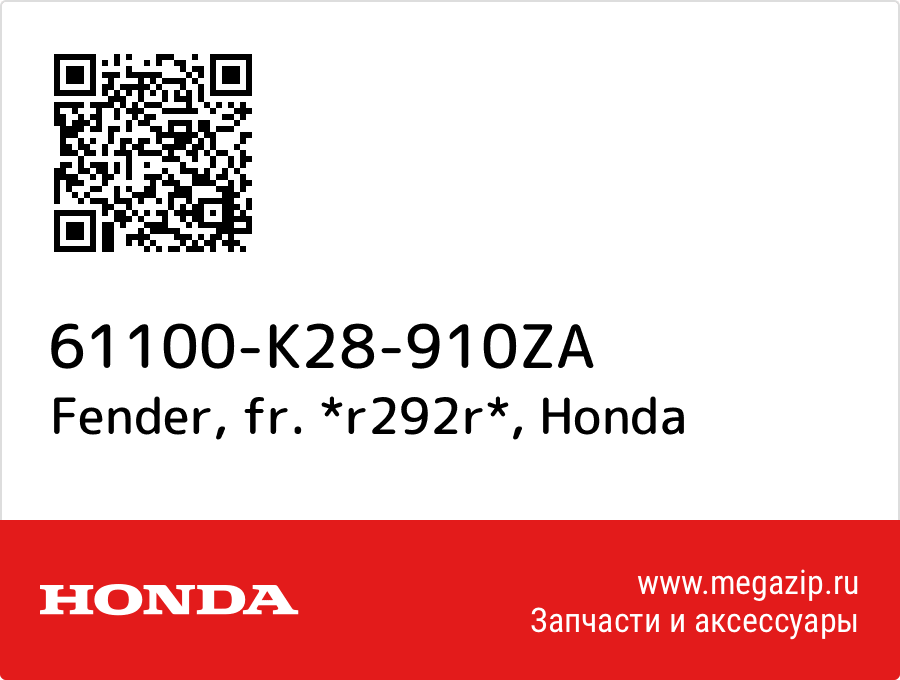 61100-K28-910ZA
Fender, fr. *r292r*, Honda

HONDA

www.megazip.ru
Запчасти и аксессуары